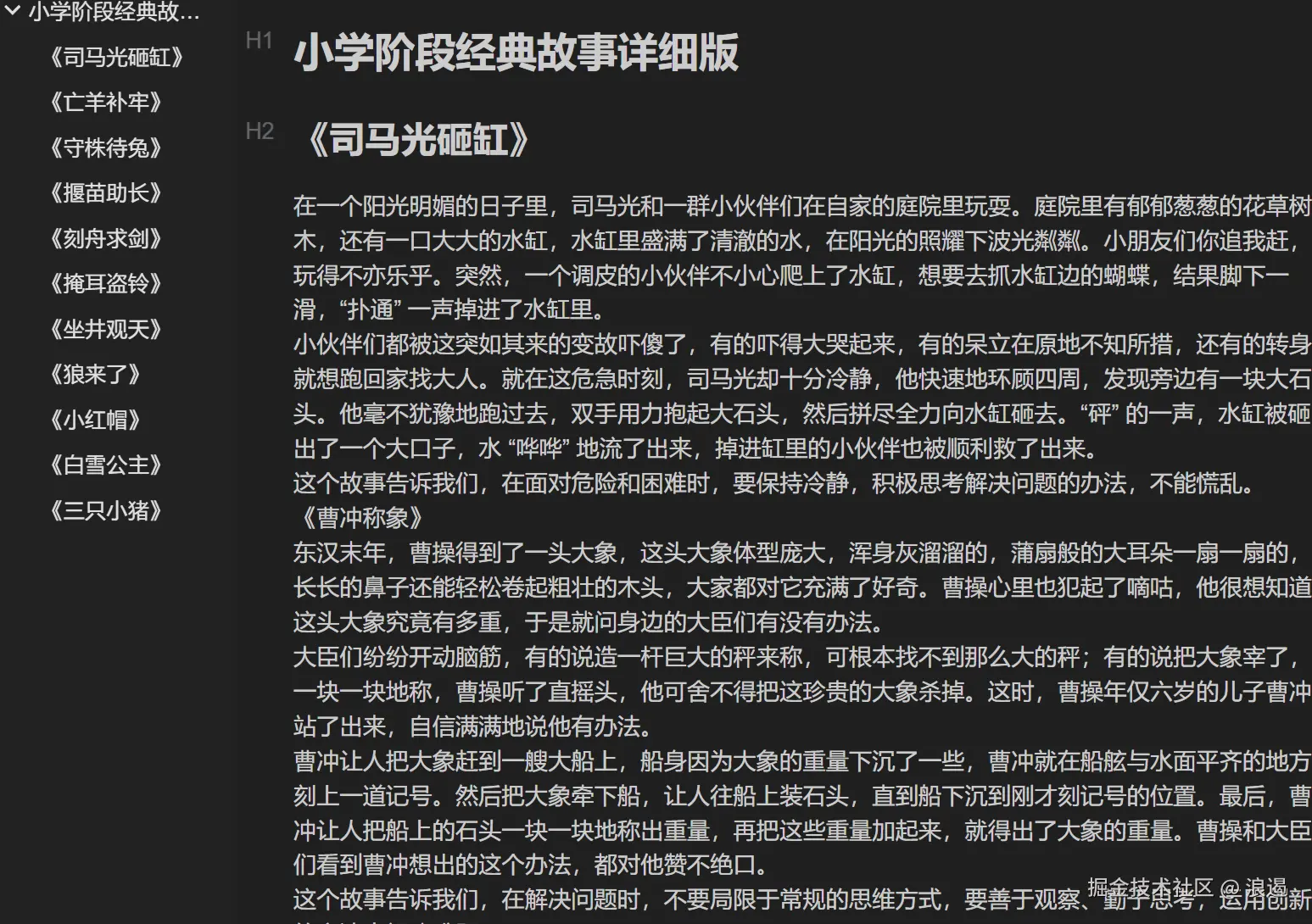 小学阶段经典故...
《司马光砸缸》
《亡羊补牢》
《守株待兔》
《揠苗助长》
《刻舟求剑》
《掩耳盗铃》
《坐井观天》
《狼来了》
《小红帽》
《白雪公主》
《三只小猪》

H1 小学阶段经典故事详细版

H2 《司马光砸缸》

在一个阳光明媚的日子里，司马光和一群小伙伴们在自家的庭院里玩耍。庭院里有郁郁葱葱的花草树木，还有一口大大的水缸，水缸里盛满了清澈的水，在阳光的照耀下波光粼粼。小朋友们你追我赶，玩得不亦乐乎。突然，一个调皮的小伙伴不小心爬上了水缸，想要去抓水缸边的蝴蝶，结果脚下一滑，“扑通” 一声掉进了水缸里。
小伙伴们都被这突如其来的变故吓傻了，有的吓得大哭起来，有的呆立在原地不知所措，还有的转身就想跑回家找大人。就在这危急时刻，司马光却十分冷静，他快速地环顾四周，发现旁边有一块大石头。他毫不犹豫地跑过去，双手用力抱起大石头，然后拼尽全力向水缸砸去。“砰” 的一声，水缸被砸出了一个大口子，水 “哗哗” 地流了出来，掉进缸里的小伙伴也被顺利救了出来。
这个故事告诉我们，在面对危险和困难时，要保持冷静，积极思考解决问题的办法，不能慌乱。
《曹冲称象》
东汉末年，曹操得到了一头大象，这头大象体型庞大，浑身灰溜溜的，蒲扇般的大耳朵一扇一扇的，长长的鼻子还能轻松卷起粗壮的木头，大家都对它充满了好奇。曹操心里也犯起了嘀咕，他很想知道这头大象究竟有多重，于是就问身边的大臣们有没有办法。
大臣们纷纷开动脑筋，有的说造一杆巨大的秤来称，可根本找不到那么大的秤；有的说把大象宰了，一块一块地称，曹操听了直摇头，他可舍不得把这珍贵的大象杀掉。这时，曹操年仅六岁的儿子曹冲站了出来，自信满满地说他有办法。
曹冲让人把大象赶到一艘大船上，船身因为大象的重量下沉了一些，曹冲就在船舷与水面平齐的地方刻上一道记号。然后把大象牵下船，让人往船上装石头，直到船下沉到刚才刻记号的位置。最后，曹冲让人把船上的石头一块一块地称出重量，再把这些重量加起来，就得出了大象的重量。曹操和大臣们看到曹冲想出的这个办法，都对他赞不绝口。
这个故事告诉我们，在解决问题时，不要局限于常规的思维方式，要善于观察、勤于思考，运用创新

掘金技术社区 @ 浪遏